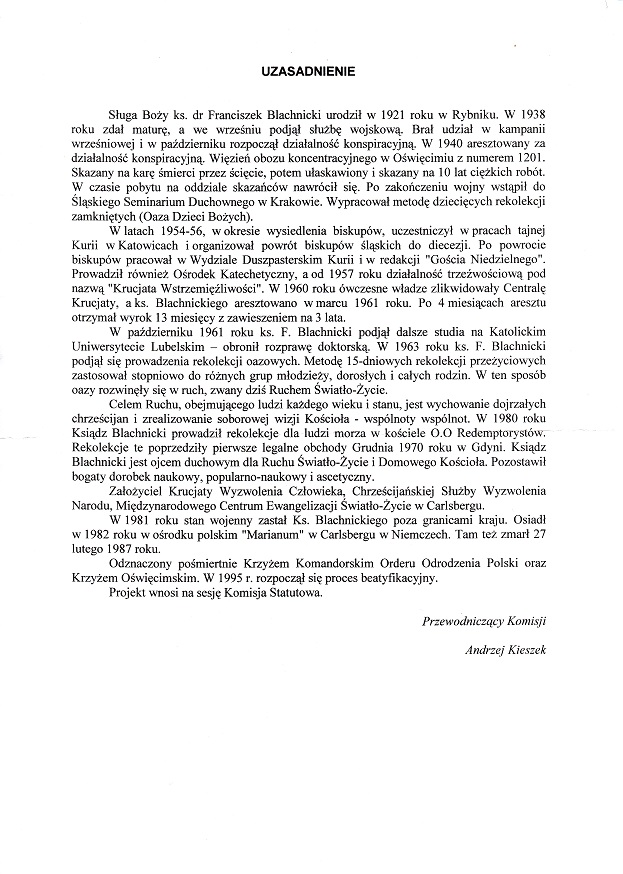 UZASADNIENIE

Sługa Boży ks. dr Franciszek Blachnicki urodził w 1921 roku w Rybniku. W 1938 roku zdał maturę, a we wrześniu podjął służbę wojskową. Brał udział w kampanii wrześniowej i w październiku rozpoczął działalność konspiracyjną. W 1940 aresztowany za działalność konspiracyjną. Więzień obozu koncentracyjnego w Oświęcimiu z numerem 1201. Skazany na karę śmierci przez ścięcie, potem ułaskawiony i skazany na 10 lat ciężkich robót. W czasie pobytu na oddziale skazańców nawrócił się. Po zakończeniu wojny wstąpił do Śląskiego Seminarium Duchownego w Krakowie. Wypracował metodę dziecięcych rekolekcji zamkniętych (Oaza Dzieci Bożych).

W latach 1954-56, w okresie wysiedlenia biskupów, uczestniczył w pracach tajnej Kurii w Katowicach i organizował powrót biskupów śląskich do diecezji. Po powrocie biskupów pracował w Wydziale Duszpasterskim Kurii i w redakcji "Gościa Niedzielnego". Prowadził również Ośrodek Katechetyczny, a od 1957 roku działalność trzeźwościową pod nazwą "Krucjata Wstrzemięźliwości". W 1960 roku ówczesne władze zlikwidowały Centralę Krucjaty, a ks. Blachnickiego aresztowano w marcu 1961 roku. Po 4 miesiącach aresztu otrzymał wyrok 13 miesięcy z zawieszeniem na 3 lata.

W październiku 1961 roku ks. F. Blachnicki podjął dalsze studia na Katolickim Uniwersytecie Lubelskim – obronił rozprawę doktorską. W 1963 roku ks. F. Blachnicki podjął się prowadzenia rekolekcji oazowych. Metodę 15-dniowych rekolekcji przeżyciowych zastosował stopniowo do różnych grup młodzieży, dorosłych i całych rodzin. W ten sposób oazy rozwinęły się w ruch, zwany dziś Ruchem Światło-Życie.

Celem Ruchu, obejmującego ludzi każdego wieku i stanu, jest wychowanie dojrzałych chrześcijan i zrealizowanie soborowej wizji Kościoła - wspólnoty wspólnot. W 1980 roku Ksiądz Blachnicki prowadził rekolekcje dla ludzi morza w kościele O.O Redemptorystów. Rekolekcje te poprzedziły pierwsze legalne obchody Grudnia 1970 roku w Gdyni. Ksiądz Blachnicki jest ojcem duchowym dla Ruchu Światło-Życie i Domowego Kościoła. Pozostawił bogaty dorobek naukowy, popularno-naukowy i ascetyczny.

Założyciel Krucjaty Wyzwolenia Człowieka, Chrześcijańskiej Służby Wyzwolenia Narodu, Międzynarodowego Centrum Ewangelizacji Światło-Życie w Carlsbergu.

W 1981 roku stan wojenny zastał Ks. Blachnickiego poza granicami kraju. Osiadł w 1982 roku w ośrodku polskim "Marianum" w Carlsbergu w Niemczech. Tam też zmarł 27 lutego 1987 roku.

Odznaczony pośmiertnie Krzyżem Komandorskim Orderu Odrodzenia Polski oraz Krzyżem Oświęcimskim. W 1995 r. rozpoczął się proces beatyfikacyjny.

Projekt wnosi na sesję Komisja Statutowa.

Przewodniczący Komisji

Andrzej Kieszek